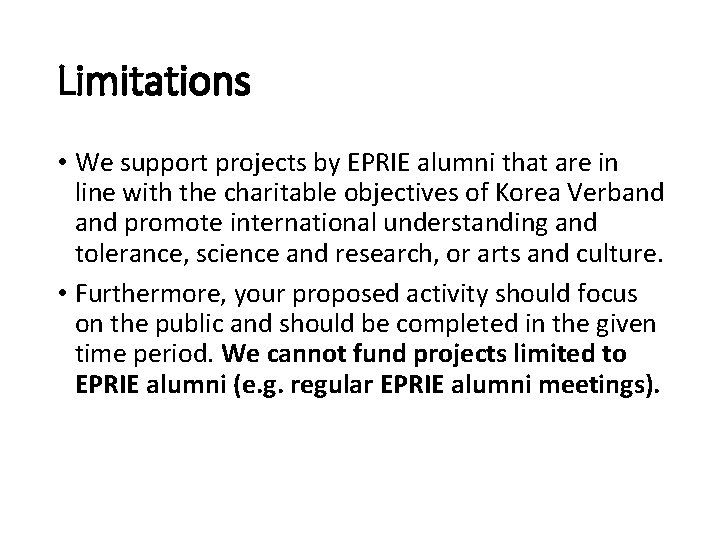 Limitations

• We support projects by EPRIE alumni that are in line with the charitable objectives of Korea Verband and promote international understanding and tolerance, science and research, or arts and culture.

• Furthermore, your proposed activity should focus on the public and should be completed in the given time period. We cannot fund projects limited to EPRIE alumni (e.g. regular EPRIE alumni meetings).